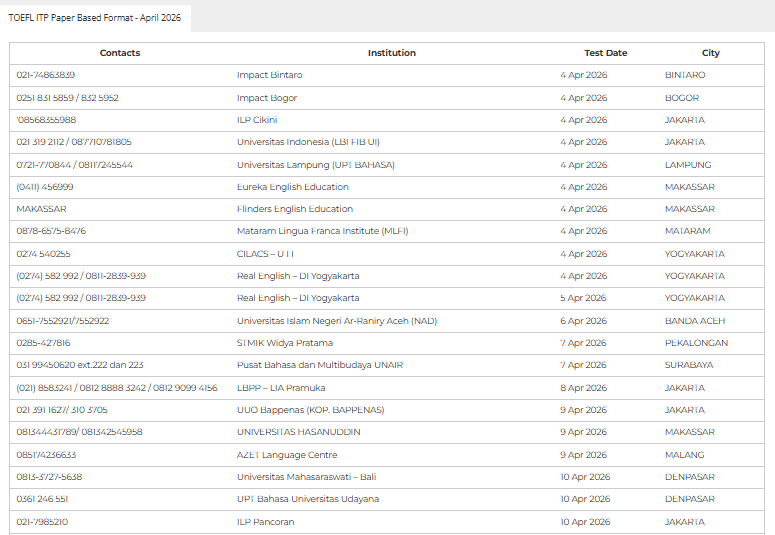 TOEFL ITP Paper Based Format - April 2026

| Contacts | Institution | Test Date | City |
|---|---|---|---|
| 021-74863839 | Impact Bintaro | 4 Apr 2026 | BINTARO |
| 0251 831 5859 / 832 5952 | Impact Bogor | 4 Apr 2026 | BOGOR |
| '08568355988 | ILP Cikini | 4 Apr 2026 | JAKARTA |
| 021 319 2112 / 087710781805 | Universitas Indonesia (LBI FIB UI) | 4 Apr 2026 | JAKARTA |
| 0721-770844 / 08117245544 | Universitas Lampung (UPT BAHASA) | 4 Apr 2026 | LAMPUNG |
| (0411) 456999 | Eureka English Education | 4 Apr 2026 | MAKASSAR |
| MAKASSAR | Flinders English Education | 4 Apr 2026 | MAKASSAR |
| 0878-6575-8476 | Mataram Lingua Franca Institute (MLFI) | 4 Apr 2026 | MATARAM |
| 0274 540255 | CILACS – U I I | 4 Apr 2026 | YOGYAKARTA |
| (0274) 582 992 / 0811-2839-939 | Real English – DI Yogyakarta | 4 Apr 2026 | YOGYAKARTA |
| (0274) 582 992 / 0811-2839-939 | Real English – DI Yogyakarta | 5 Apr 2026 | YOGYAKARTA |
| 0651-7552921/7552922 | Universitas Islam Negeri Ar-Raniry Aceh (NAD) | 6 Apr 2026 | BANDA ACEH |
| 0285-427816 | STMIK Widya Pratama | 7 Apr 2026 | PEKALONGAN |
| 031 99450620 ext.222 dan 223 | Pusat Bahasa dan Multibudaya UNAIR | 7 Apr 2026 | SURABAYA |
| (021) 8583241 / 0812 8888 3242 / 0812 9099 4156 | LBPP – LIA Pramuka | 8 Apr 2026 | JAKARTA |
| 021 391 1627/ 310 3705 | UUO Bappenas (KOP. BAPPENAS) | 9 Apr 2026 | JAKARTA |
| 081344431789/ 081342545958 | UNIVERSITAS HASANUDDIN | 9 Apr 2026 | MAKASSAR |
| 085174236633 | AZET Language Centre | 9 Apr 2026 | MALANG |
| 0813-3727-5638 | Universitas Mahasaraswati – Bali | 10 Apr 2026 | DENPASAR |
| 0361 246 551 | UPT Bahasa Universitas Udayana | 10 Apr 2026 | DENPASAR |
| 021-7985210 | ILP Pancoran | 10 Apr 2026 | JAKARTA |